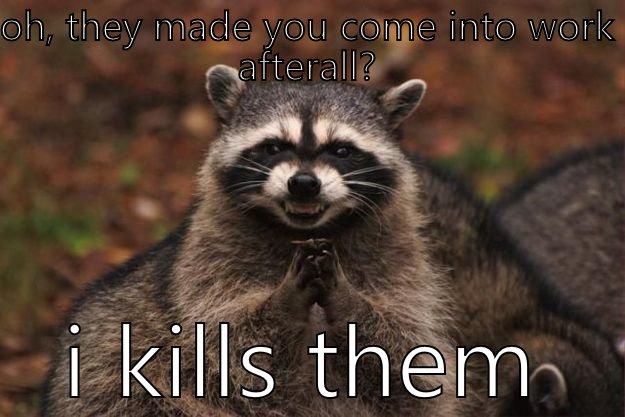 oh, they made you come into work afterall?

i kills them